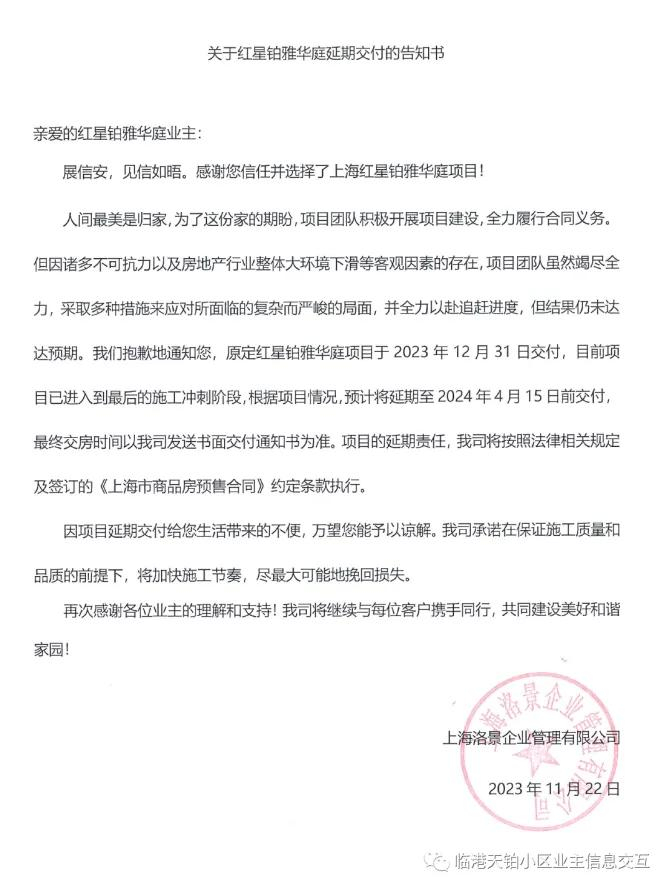 关于红星铂雅华庭延期交付的告知书

亲爱的红星铂雅华庭业主：

展信安，见信如晤。感谢您信任并选择了上海红星铂雅华庭项目！

人间最美是归家，为了这份家的期盼，项目团队积极开展项目建设，全力履行合同义务。但因诸多不可抗力以及房地产行业整体大环境下滑等客观因素的存在，项目团队虽然竭尽全力，采取多种措施来应对所面临的复杂而严峻的局面，并全力以赴追赶进度，但结果仍未达达预期。我们抱歉地通知您，原定红星铂雅华庭项目于 2023 年 12 月 31 日交付，目前项目已进入到最后的施工冲刺阶段，根据项目情况，预计将延期至 2024 年 4 月 15 日前交付，最终交房时间以我司发送书面交付通知书为准。项目的延期责任，我司将按照法律相关规定及签订的《上海市商品房预售合同》约定条款执行。

因项目延期交付给您生活带来的不便，万望您能予以谅解。我司承诺在保证施工质量和品质的前提下，将加快施工节奏，尽最大可能地挽回损失。

再次感谢各位业主的理解和支持！我司将继续与每位客户携手同行，共同建设美好和谐家园！

上海洛景企业管理有限公司

2023 年 11 月 22 日

上海洛景企业管理有限公司

临港天铂小区业主信息交互